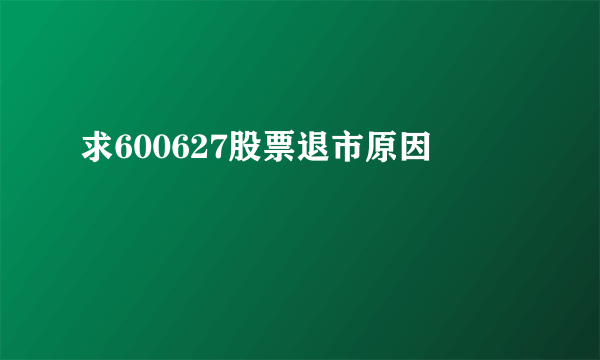 求600627股票退市原因